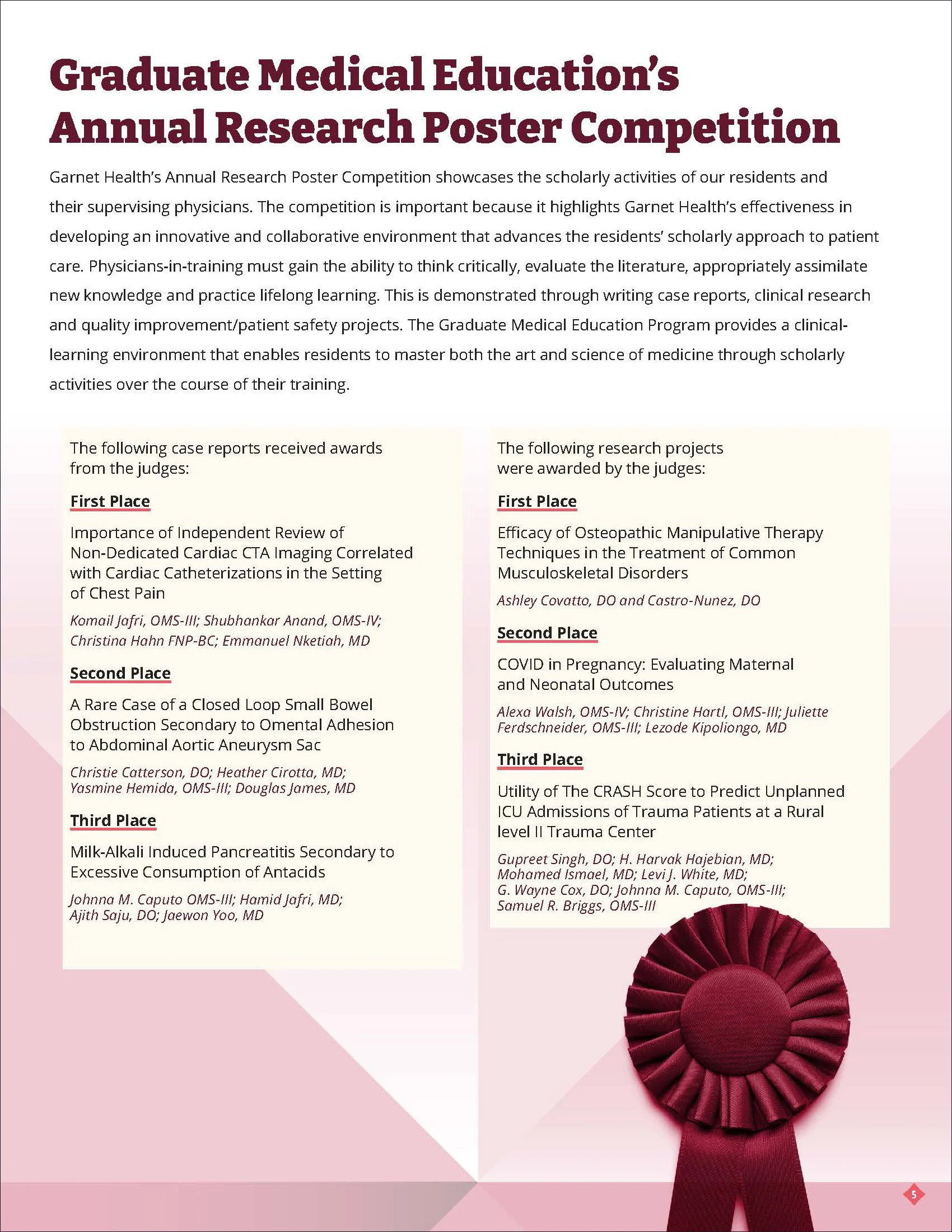 Graduate Medical Education's Annual Research Poster Competition

Garnet Health's Annual Research Poster Competition showcases the scholarly activities of our residents and their supervising physicians. The competition is important because it highlights Garnet Health's effectiveness in developing an innovative and collaborative environment that advances the residents' scholarly approach to patient care. Physicians-in-training must gain the ability to think critically, evaluate the literature, appropriately assimilate new knowledge and practice lifelong learning. This is demonstrated through writing case reports, clinical research and quality improvement/patient safety projects. The Graduate Medical Education Program provides a clinical-learning environment that enables residents to master both the art and science of medicine through scholarly activities over the course of their training.

The following case reports received awards from the judges:

First Place

Importance of Independent Review of Non-Dedicated Cardiac CTA Imaging Correlated with Cardiac Catheterizations in the Setting of Chest Pain

Komail Jafri, OMS-III; Shubhankar Anand, OMS-IV; Christina Hahn FNP-BC; Emmanuel Nketiah, MD

Second Place

A Rare Case of a Closed Loop Small Bowel Obstruction Secondary to Omental Adhesion to Abdominal Aortic Aneurysm Sac

Christie Catterson, DO; Heather Cirotta, MD; Yasmine Hemida, OMS-III; Douglas James, MD

Third Place

Milk-Alkali Induced Pancreatitis Secondary to Excessive Consumption of Antacids

Johnna M. Caputo OMS-III; Hamid Jafri, MD; Ajith Saju, DO; Jaewon Yoo, MD

The following research projects were awarded by the judges:

First Place

Efficacy of Osteopathic Manipulative Therapy Techniques in the Treatment of Common Musculoskeletal Disorders

Ashley Covatto, DO and Castro-Nunez, DO

Second Place

COVID in Pregnancy: Evaluating Maternal and Neonatal Outcomes

Alexa Walsh, OMS-IV; Christine Hartl, OMS-III; Juliette Ferdschneider, OMS-III; Lezode Kipoliongo, MD

Third Place

Utility of The CRASH Score to Predict Unplanned ICU Admissions of Trauma Patients at a Rural level II Trauma Center

Gupreet Singh, DO; H. Harvak Hajebian, MD; Mohamed Ismael, MD; Levi J. White, MD; G. Wayne Cox, DO; Johnna M. Caputo, OMS-III; Samuel R. Briggs, OMS-III

5